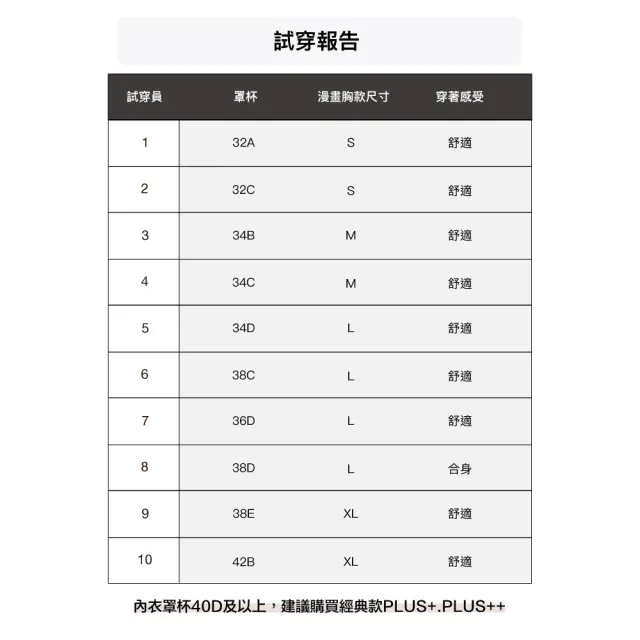 試穿報告

| 試穿員 | 罩杯 | 漫畫胸款尺寸 | 穿著感受 |
|---|---|---|---|
| 1 | 32A | S | 舒適 |
| 2 | 32C | S | 舒適 |
| 3 | 34B | M | 舒適 |
| 4 | 34C | M | 舒適 |
| 5 | 34D | L | 舒適 |
| 6 | 38C | L | 舒適 |
| 7 | 36D | L | 舒適 |
| 8 | 38D | L | 合身 |
| 9 | 38E | XL | 舒適 |
| 10 | 42B | XL | 舒適 |

內衣罩杯40D及以上，建議購買經典款PLUS+.PLUS++